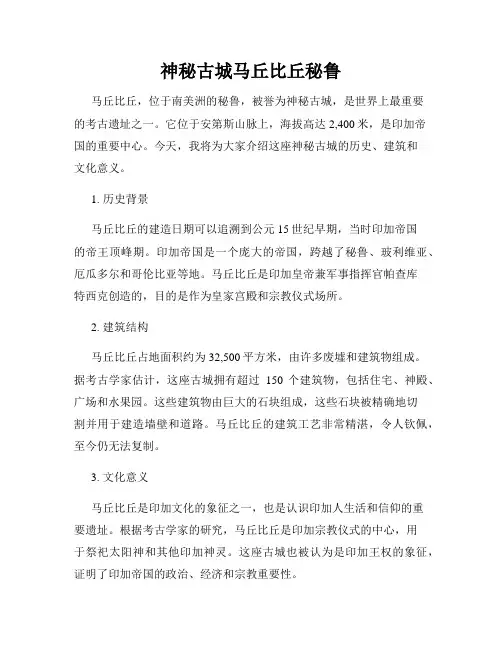 神秘古城马丘比丘秘鲁

马丘比丘，位于南美洲的秘鲁，被誉为神秘古城，是世界上最重要的考古遗址之一。它位于安第斯山脉上，海拔高达 2,400 米，是印加帝国的重要中心。今天，我将为大家介绍这座神秘古城的历史、建筑和文化意义。

1. 历史背景

马丘比丘的建造日期可以追溯到公元 15 世纪早期，当时印加帝国的帝王顶峰期。印加帝国是一个庞大的帝国，跨越了秘鲁、玻利维亚、厄瓜多尔和哥伦比亚等地。马丘比丘是印加皇帝兼军事指挥官帕查库特西克创造的，目的是作为皇家宫殿和宗教仪式场所。

2. 建筑结构

马丘比丘占地面积约为 32,500 平方米，由许多废墟和建筑物组成。据考古学家估计，这座古城拥有超过 150 个建筑物，包括住宅、神殿、广场和水果园。这些建筑物由巨大的石块组成，这些石块被精确地切割并用于建造墙壁和道路。马丘比丘的建筑工艺非常精湛，令人钦佩，至今仍无法复制。

3. 文化意义

马丘比丘是印加文化的象征之一，也是认识印加人生活和信仰的重要遗址。根据考古学家的研究，马丘比丘是印加宗教仪式的中心，用于祭祀太阳神和其他印加神灵。这座古城也被认为是印加王权的象征，证明了印加帝国的政治、经济和宗教重要性。